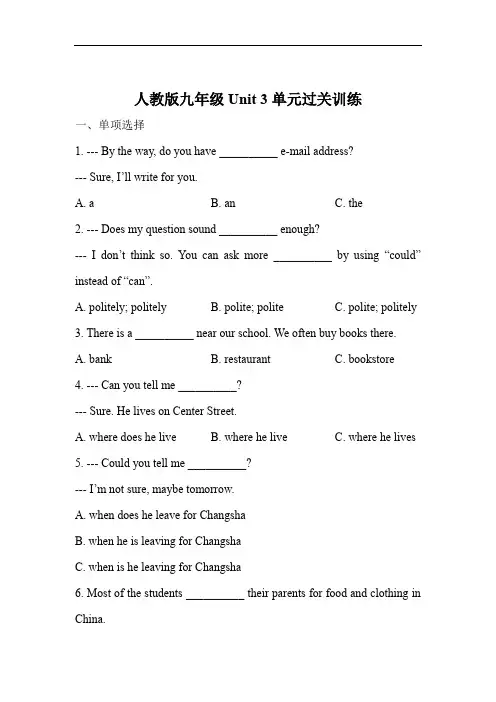 人教版九年级 Unit 3 单元过关训练

一、单项选择

1. --- By the way, do you have __________ e-mail address?

--- Sure, I'll write for you.

A. a B. an C. the

2. --- Does my question sound __________ enough?

--- I don't think so. You can ask more __________ by using "could" instead of "can".

A. politely; politely B. polite; polite C. polite; politely

3. There is a __________ near our school. We often buy books there.

A. bank B. restaurant C. bookstore

4. --- Can you tell me __________?

--- Sure. He lives on Center Street.

A. where does he live B. where he live C. where he lives

5. --- Could you tell me __________?

--- I'm not sure, maybe tomorrow.

A. when does he leave for Changsha

B. when he is leaving for Changsha

C. when is he leaving for Changsha

6. Most of the students __________ their parents for food and clothing in China.